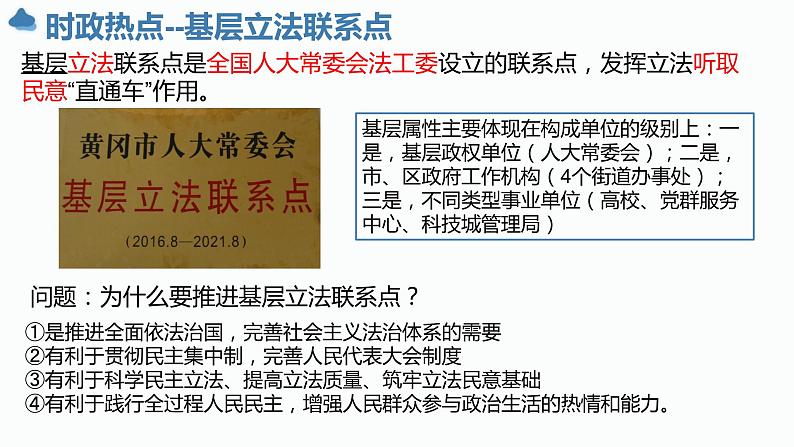 时政热点--基层立法联系点

基层立法联系点是全国人大常委会法工委设立的联系点，发挥立法听取民意“直通车”作用。

黄冈市人大常委会
基层立法联系点
（2016.8—2021.8）

基层属性主要体现在构成单位的级别上：一是，基层政权单位（人大常委会）；二是，市、区政府工作机构（4个街道办事处）；三是，不同类型事业单位（高校、党群服务中心、科技城管理局）

问题：为什么要推进基层立法联系点？

①是推进全面依法治国，完善社会主义法治体系的需要
②有利于贯彻民主集中制，完善人民代表大会制度
③有利于科学民主立法、提高立法质量、筑牢立法民意基础
④有利于践行全过程人民民主，增强人民群众参与政治生活的热情和能力。